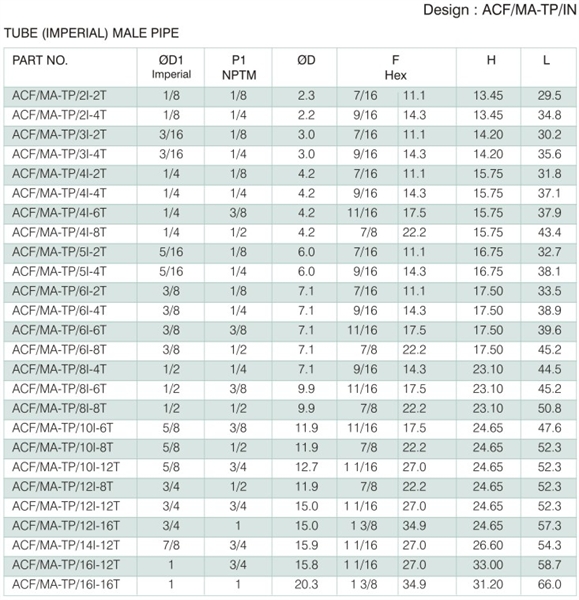 Design : ACF/MA-TP/IN

TUBE (IMPERIAL) MALE PIPE

| PART NO. | ØD1 Imperial | P1 NPTM | ØD | F Hex | | H | L |
|---|---|---|---|---|---|---|---|
| ACF/MA-TP/2I-2T | 1/8 | 1/8 | 2.3 | 7/16 | 11.1 | 13.45 | 29.5 |
| ACF/MA-TP/2I-4T | 1/8 | 1/4 | 2.2 | 9/16 | 14.3 | 13.45 | 34.8 |
| ACF/MA-TP/3I-2T | 3/16 | 1/8 | 3.0 | 7/16 | 11.1 | 14.20 | 30.2 |
| ACF/MA-TP/3I-4T | 3/16 | 1/4 | 3.0 | 9/16 | 14.3 | 14.20 | 35.6 |
| ACF/MA-TP/4I-2T | 1/4 | 1/8 | 4.2 | 7/16 | 11.1 | 15.75 | 31.8 |
| ACF/MA-TP/4I-4T | 1/4 | 1/4 | 4.2 | 9/16 | 14.3 | 15.75 | 37.1 |
| ACF/MA-TP/4I-6T | 1/4 | 3/8 | 4.2 | 11/16 | 17.5 | 15.75 | 37.9 |
| ACF/MA-TP/4I-8T | 1/4 | 1/2 | 4.2 | 7/8 | 22.2 | 15.75 | 43.4 |
| ACF/MA-TP/5I-2T | 5/16 | 1/8 | 6.0 | 7/16 | 11.1 | 16.75 | 32.7 |
| ACF/MA-TP/5I-4T | 5/16 | 1/4 | 6.0 | 9/16 | 14.3 | 16.75 | 38.1 |
| ACF/MA-TP/6I-2T | 3/8 | 1/8 | 7.1 | 7/16 | 11.1 | 17.50 | 33.5 |
| ACF/MA-TP/6I-4T | 3/8 | 1/4 | 7.1 | 9/16 | 14.3 | 17.50 | 38.9 |
| ACF/MA-TP/6I-6T | 3/8 | 3/8 | 7.1 | 11/16 | 17.5 | 17.50 | 39.6 |
| ACF/MA-TP/6I-8T | 3/8 | 1/2 | 7.1 | 7/8 | 22.2 | 17.50 | 45.2 |
| ACF/MA-TP/8I-4T | 1/2 | 1/4 | 7.1 | 9/16 | 14.3 | 23.10 | 44.5 |
| ACF/MA-TP/8I-6T | 1/2 | 3/8 | 9.9 | 11/16 | 17.5 | 23.10 | 45.2 |
| ACF/MA-TP/8I-8T | 1/2 | 1/2 | 9.9 | 7/8 | 22.2 | 23.10 | 50.8 |
| ACF/MA-TP/10I-6T | 5/8 | 3/8 | 11.9 | 11/16 | 17.5 | 24.65 | 47.6 |
| ACF/MA-TP/10I-8T | 5/8 | 1/2 | 11.9 | 7/8 | 22.2 | 24.65 | 52.3 |
| ACF/MA-TP/10I-12T | 5/8 | 3/4 | 12.7 | 1 1/16 | 27.0 | 24.65 | 52.3 |
| ACF/MA-TP/12I-8T | 3/4 | 1/2 | 11.9 | 7/8 | 22.2 | 24.65 | 52.3 |
| ACF/MA-TP/12I-12T | 3/4 | 3/4 | 15.0 | 1 1/16 | 27.0 | 24.65 | 52.3 |
| ACF/MA-TP/12I-16T | 3/4 | 1 | 15.0 | 1 3/8 | 34.9 | 24.65 | 57.3 |
| ACF/MA-TP/14I-12T | 7/8 | 3/4 | 15.9 | 1 1/16 | 27.0 | 26.60 | 54.3 |
| ACF/MA-TP/16I-12T | 1 | 3/4 | 15.8 | 1 1/16 | 27.0 | 33.00 | 58.7 |
| ACF/MA-TP/16I-16T | 1 | 1 | 20.3 | 1 3/8 | 34.9 | 31.20 | 66.0 |